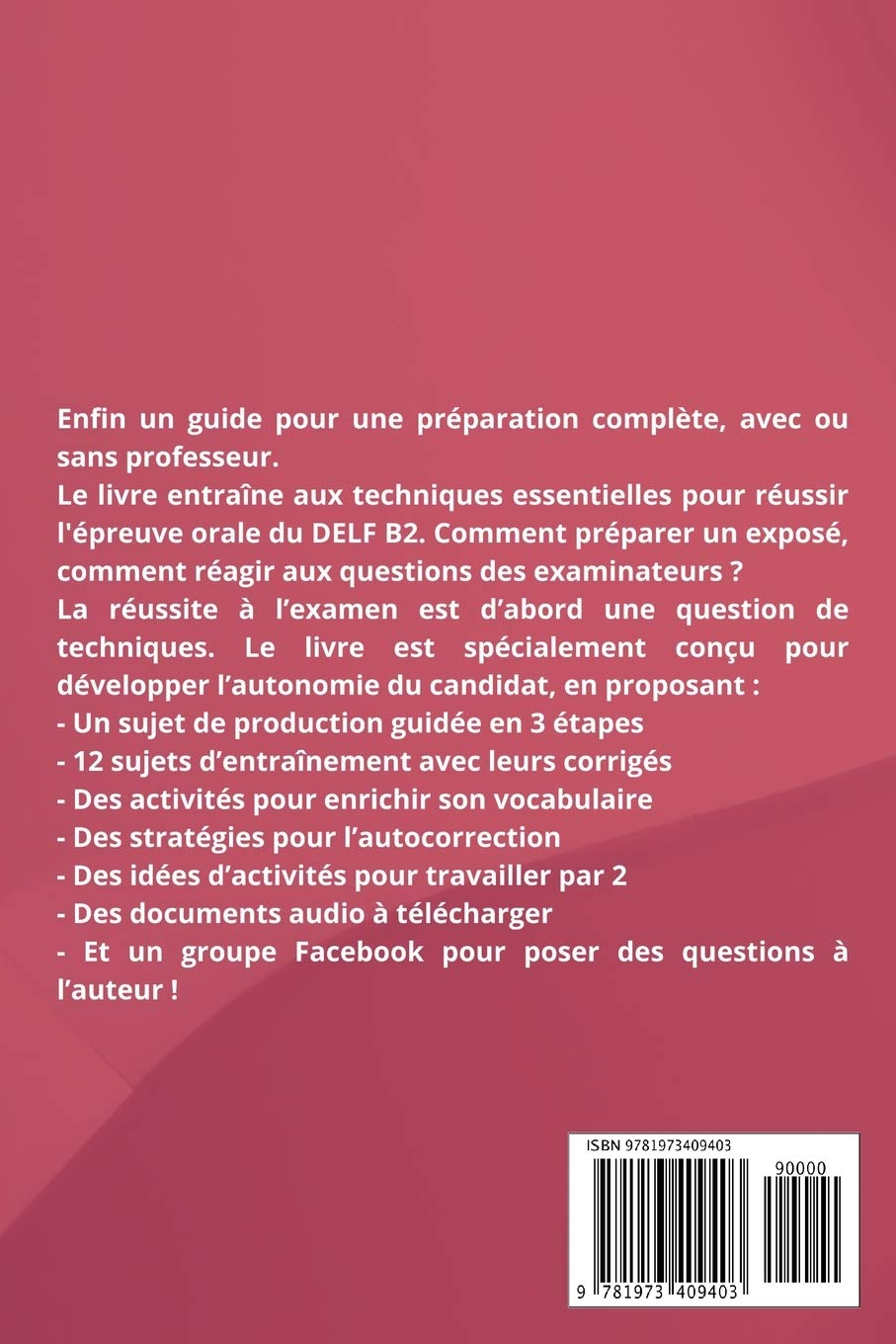 Enfin un guide pour une préparation complète, avec ou sans professeur.
Le livre entraîne aux techniques essentielles pour réussir l'épreuve orale du DELF B2. Comment préparer un exposé, comment réagir aux questions des examinateurs ?
La réussite à l’examen est d’abord une question de techniques. Le livre est spécialement conçu pour développer l’autonomie du candidat, en proposant :
- Un sujet de production guidée en 3 étapes
- 12 sujets d’entraînement avec leurs corrigés
- Des activités pour enrichir son vocabulaire
- Des stratégies pour l’autocorrection
- Des idées d’activités pour travailler par 2
- Des documents audio à télécharger
- Et un groupe Facebook pour poser des questions à l’auteur !

ISBN 9781973409403
90000
9 781973 409403